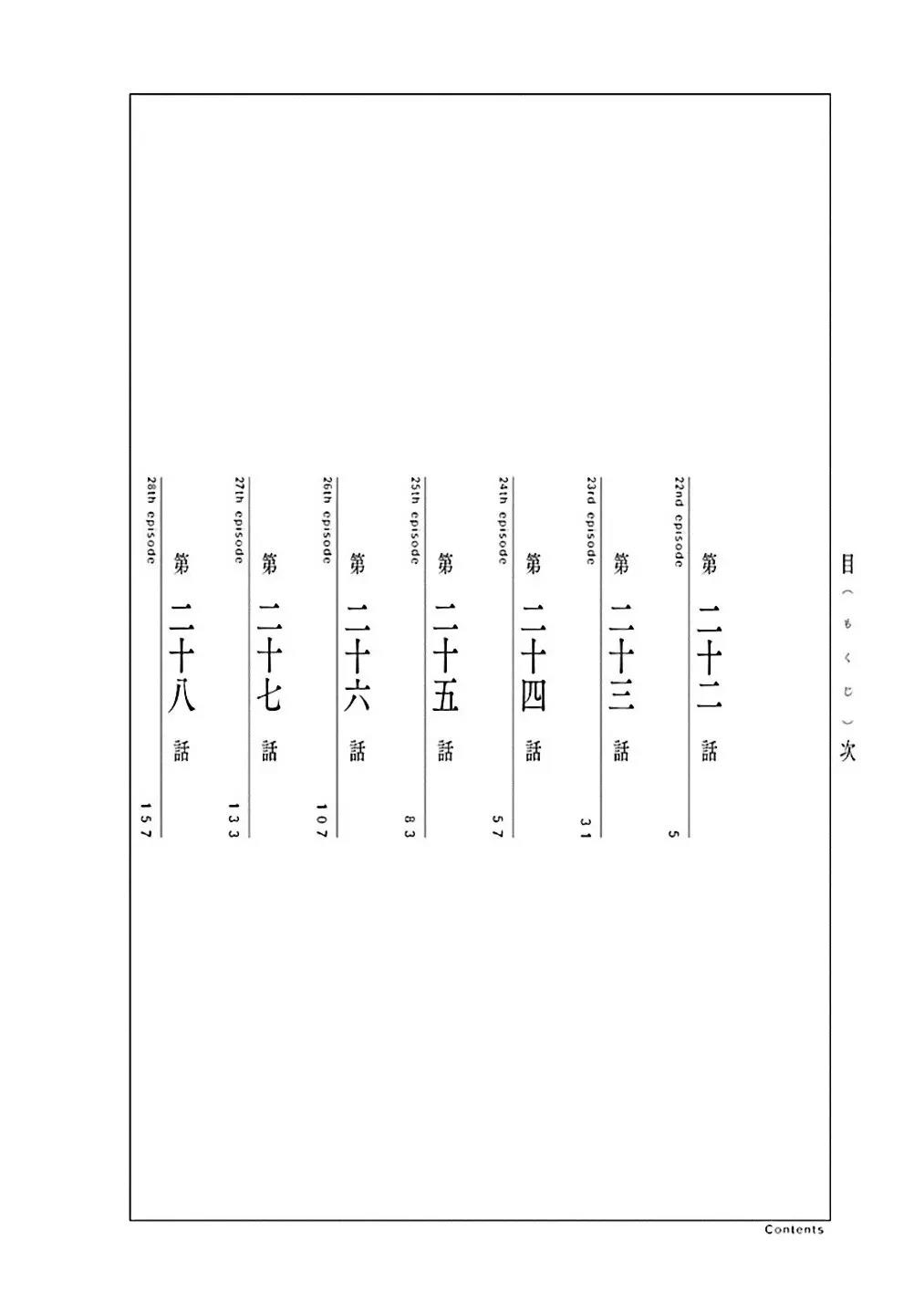 目（もくじ）次

第二十二話
22nd episode
5

第二十三話
23rd episode
31

第二十四話
24th episode
57

第二十五話
25th episode
83

第二十六話
26th episode
107

第二十七話
27th episode
133

第二十八話
28th episode
157

Contents